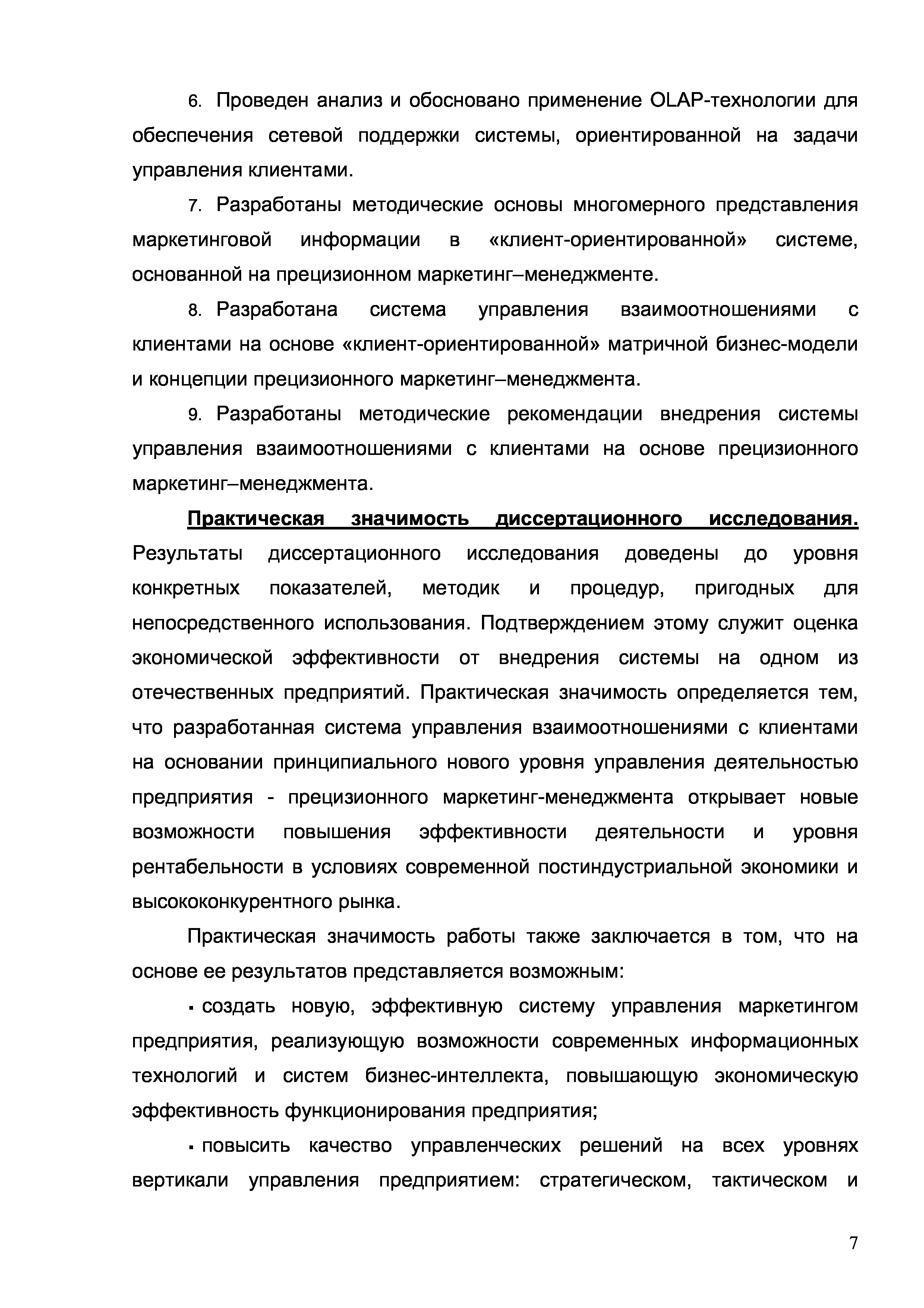 6. Проведен анализ и обосновано применение OLAP-технологии для обеспечения сетевой поддержки системы, ориентированной на задачи управления клиентами.

7. Разработаны методические основы многомерного представления маркетинговой информации в «клиент-ориентированной» системе, основанной на прецизионном маркетинг–менеджменте.

8. Разработана система управления взаимоотношениями с клиентами на основе «клиент-ориентированной» матричной бизнес-модели и концепции прецизионного маркетинг–менеджмента.

9. Разработаны методические рекомендации внедрения системы управления взаимоотношениями с клиентами на основе прецизионного маркетинг–менеджмента.

Практическая значимость диссертационного исследования. Результаты диссертационного исследования доведены до уровня конкретных показателей, методик и процедур, пригодных для непосредственного использования. Подтверждением этому служит оценка экономической эффективности от внедрения системы на одном из отечественных предприятий. Практическая значимость определяется тем, что разработанная система управления взаимоотношениями с клиентами на основании принципиального нового уровня управления деятельностью предприятия - прецизионного маркетинг-менеджмента открывает новые возможности повышения эффективности деятельности и уровня рентабельности в условиях современной постиндустриальной экономики и высококонкурентного рынка.

Практическая значимость работы также заключается в том, что на основе ее результатов представляется возможным:

▪ создать новую, эффективную систему управления маркетингом предприятия, реализующую возможности современных информационных технологий и систем бизнес-интеллекта, повышающую экономическую эффективность функционирования предприятия;

▪ повысить качество управленческих решений на всех уровнях вертикали управления предприятием: стратегическом, тактическом и

7